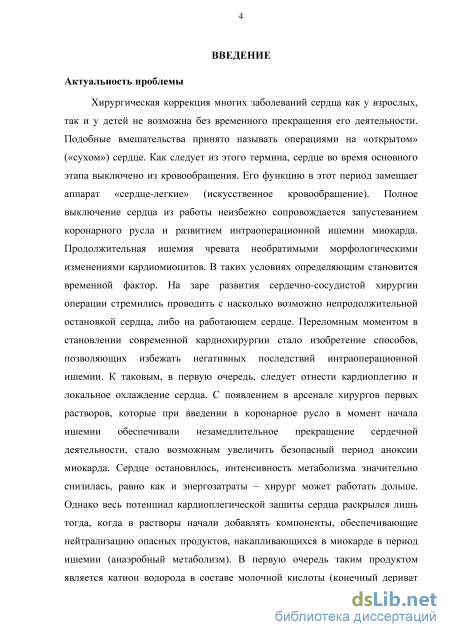 4

ВВЕДЕНИЕ

Актуальность проблемы

Хирургическая коррекция многих заболеваний сердца как у взрослых, так и у детей не возможна без временного прекращения его деятельности. Подобные вмешательства принято называть операциями на «открытом» («сухом») сердце. Как следует из этого термина, сердце во время основного этапа выключено из кровообращения. Его функцию в этот период замещает аппарат «сердце-легкие» (искусственное кровообращение). Полное выключение сердца из работы неизбежно сопровождается запустеванием коронарного русла и развитием интраоперационной ишемии миокарда. Продолжительная ишемия чревата необратимыми морфологическими изменениями кардиомиоцитов. В таких условиях определяющим становится временной фактор. На заре развития сердечно-сосудистой хирургии операции стремились проводить с насколько возможно непродолжительной остановкой сердца, либо на работающем сердце. Переломным моментом в становлении современной кардиохирургии стало изобретение способов, позволяющих избежать негативных последствий интраоперационной ишемии. К таковым, в первую очередь, следует отнести кардиоплегию и локальное охлаждение сердца. С появлением в арсенале хирургов первых растворов, которые при введении в коронарное русло в момент начала ишемии обеспечивали незамедлительное прекращение сердечной деятельности, стало возможным увеличить безопасный период аноксии миокарда. Сердце остановилось, интенсивность метаболизма значительно снизилась, равно как и энергозатраты – хирург может работать дольше. Однако весь потенциал кардиоплегической защиты сердца раскрылся лишь тогда, когда в растворы начали добавлять компоненты, обеспечивающие нейтрализацию опасных продуктов, накапливающихся в миокарде в период ишемии (анаэробный метаболизм). В первую очередь таким продуктом является катион водорода в составе молочной кислоты (конечный дериват

dsLib.net
библиотека диссертаций